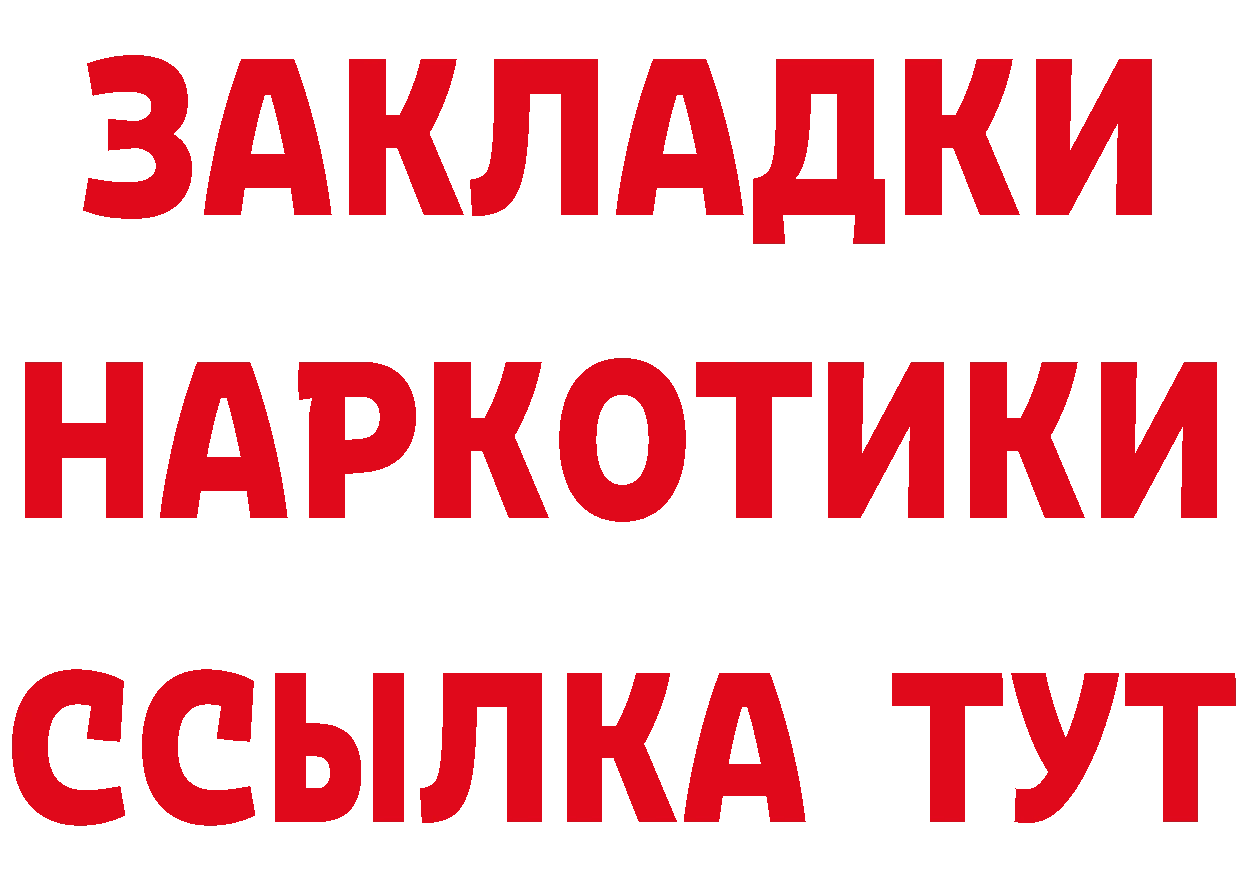 ЗАКЛАДКИ НАРКОТИКИ ССЫЛКА ТУТ